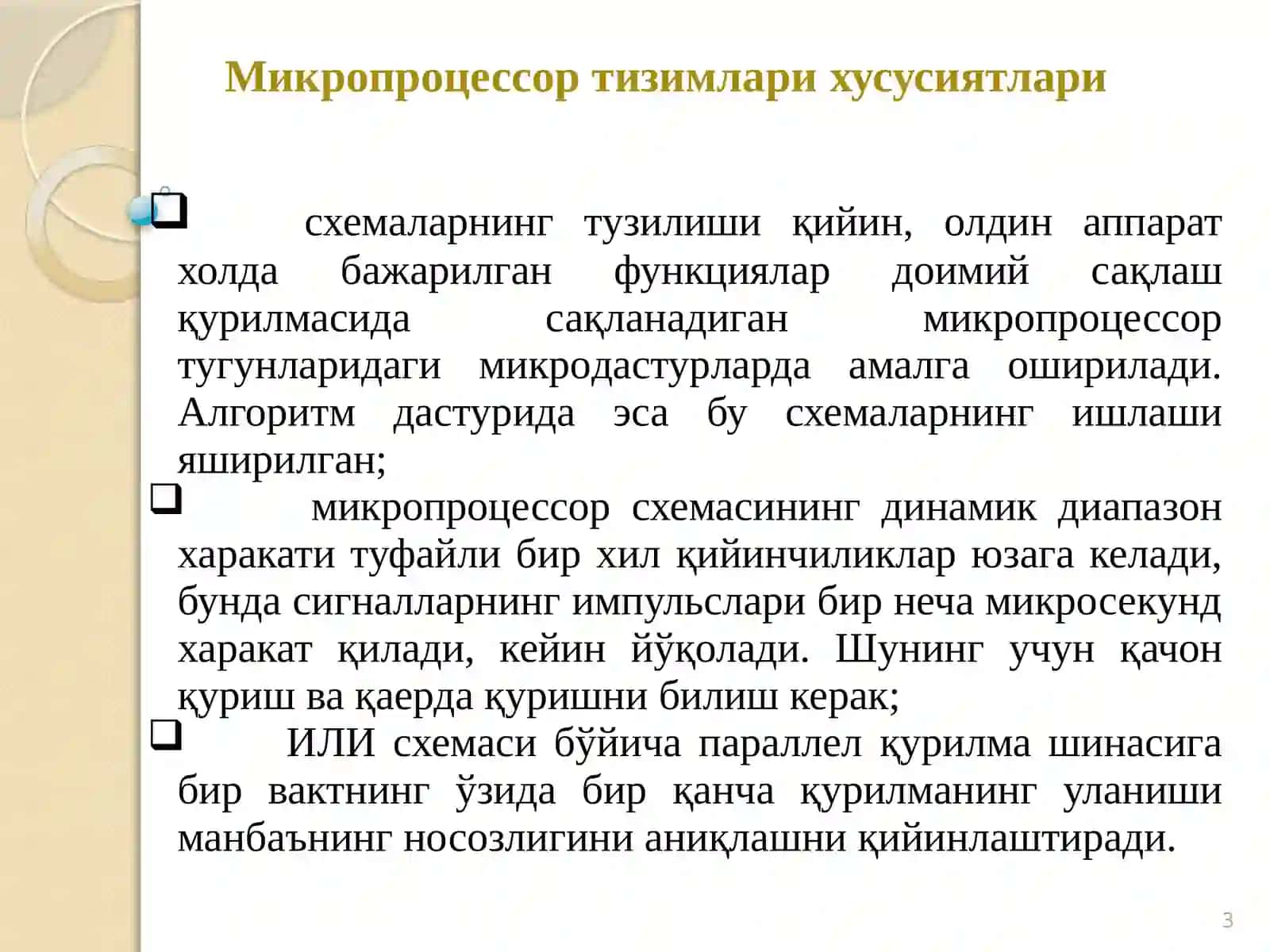 Микропроцессор тизимлари хусусиятлари

❑ схемаларнинг тузилиши қийин, олдин аппарат холда бажарилган функциялар доимий сақлаш қурилмасида сақланадиган микропроцессор тугунларидаги микродастурларда амалга оширилади. Алгоритм дастурида эса бу схемаларнинг ишлаши яширилган;

❑ микропроцессор схемасининг динамик диапазон харакати туфайли бир хил қийинчиликлар юзага келади, бунда сигналларнинг импульслари бир неча микросекунд харакат қилади, кейин йўқолади. Шунинг учун қачон қуриш ва қаерда қуришни билиш керак;

❑ ИЛИ схемаси бўйича параллел қурилма шинасига бир вактнинг ўзида бир қанча қурилманинг уланиши манбаънинг носозлигини аниқлашни қийинлаштиради.

3